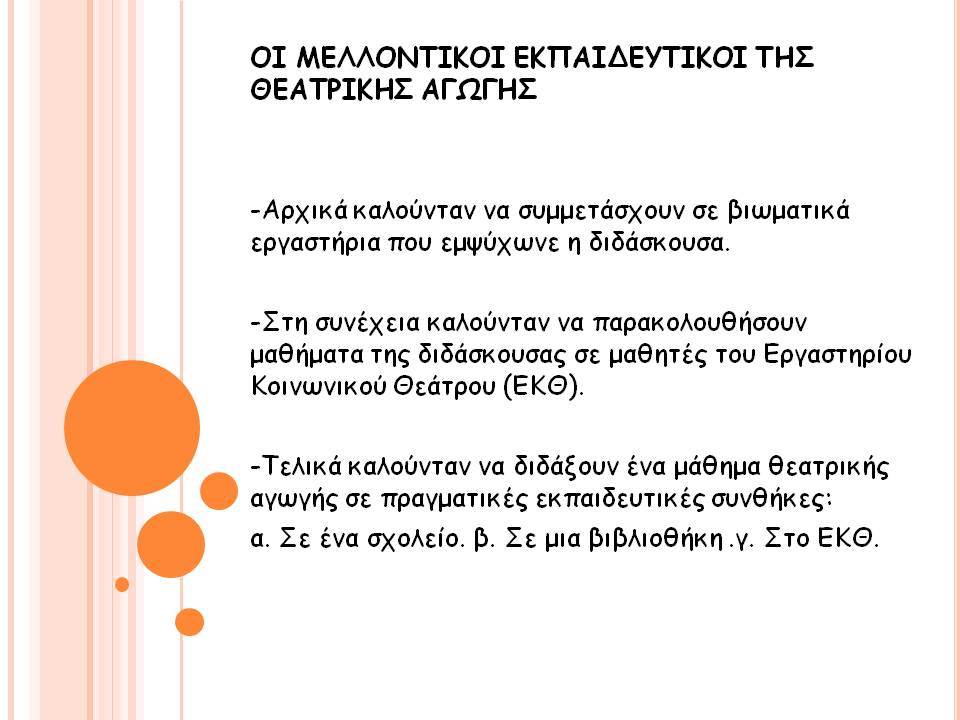 ΟΙ ΜΕΛΛΟΝΤΙΚΟΙ ΕΚΠΑΙΔΕΥΤΙΚΟΙ ΤΗΣ ΘΕΑΤΡΙΚΗΣ ΑΓΩΓΗΣ

-Αρχικά καλούνταν να συμμετάσχουν σε βιωματικά εργαστήρια που εμψύχωνε η διδάσκουσα.

-Στη συνέχεια καλούνταν να παρακολουθήσουν μαθήματα της διδάσκουσας σε μαθητές του Εργαστηρίου Κοινωνικού Θεάτρου (ΕΚΘ).

-Τελικά καλούνταν να διδάξουν ένα μάθημα θεατρικής αγωγής σε πραγματικές εκπαιδευτικές συνθήκες:

α. Σε ένα σχολείο. β. Σε μια βιβλιοθήκη .γ. Στο ΕΚΘ.